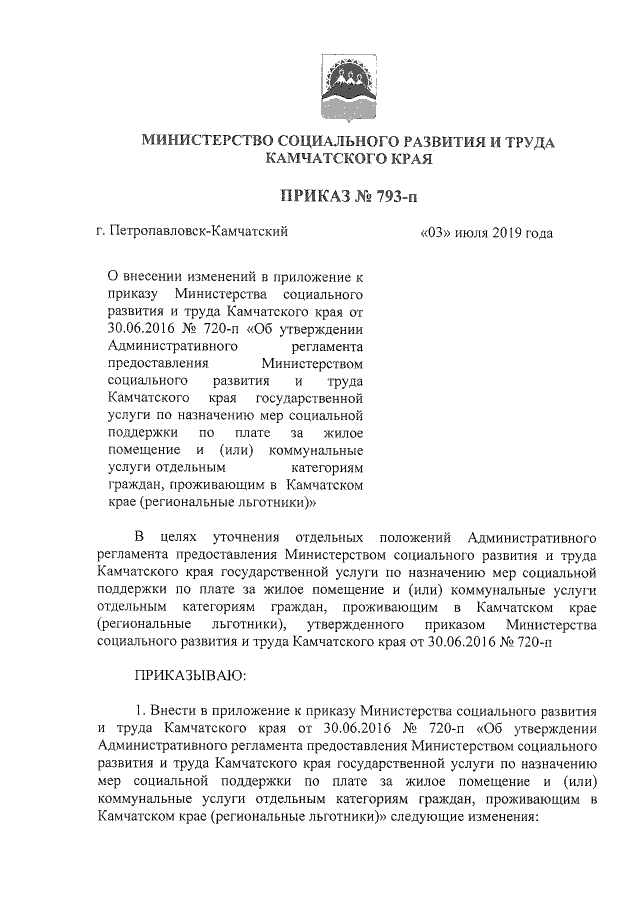 МИНИСТЕРСТВО СОЦИАЛЬНОГО РАЗВИТИЯ И ТРУДА КАМЧАТСКОГО КРАЯ

ПРИКАЗ № 793-п

г. Петропавловск-Камчатский «03» июля 2019 года

О внесении изменений в приложение к приказу Министерства социального развития и труда Камчатского края от 30.06.2016 № 720-п «Об утверждении Административного регламента предоставления Министерством социального развития и труда Камчатского края государственной услуги по назначению мер социальной поддержки по плате за жилое помещение и (или) коммунальные услуги отдельным категориям граждан, проживающим в Камчатском крае (региональные льготники)»

В целях уточнения отдельных положений Административного регламента предоставления Министерством социального развития и труда Камчатского края государственной услуги по назначению мер социальной поддержки по плате за жилое помещение и (или) коммунальные услуги отдельным категориям граждан, проживающим в Камчатском крае (региональные льготники), утвержденного приказом Министерства социального развития и труда Камчатского края от 30.06.2016 № 720-п

ПРИКАЗЫВАЮ:

1. Внести в приложение к приказу Министерства социального развития и труда Камчатского края от 30.06.2016 № 720-п «Об утверждении Административного регламента предоставления Министерством социального развития и труда Камчатского края государственной услуги по назначению мер социальной поддержки по плате за жилое помещение и (или) коммунальные услуги отдельным категориям граждан, проживающим в Камчатском крае (региональные льготники)» следующие изменения: